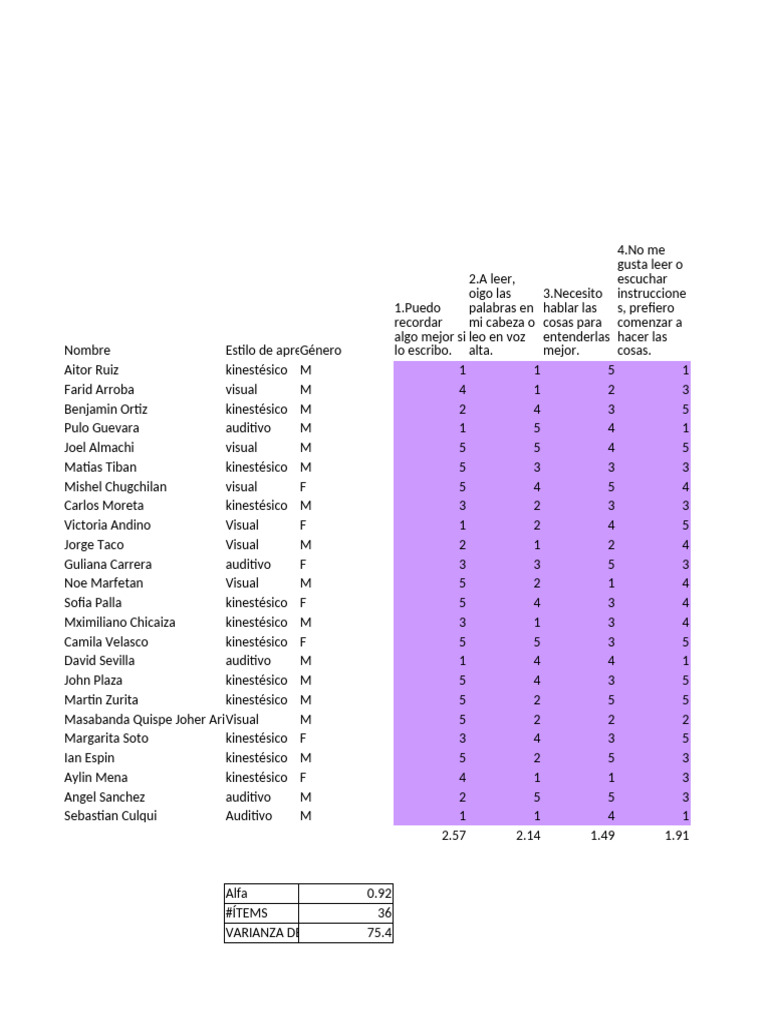 | Nombre | Estilo de apre | Género | 1.Puedo recordar algo mejor si lo escribo. | 2.A leer, oigo las palabras en mi cabeza o leo en voz alta. | 3.Necesito hablar las cosas para entenderlas mejor. | 4.No me gusta leer o escuchar instrucciones, prefiero comenzar a hacer las cosas. |
|---|---|---|---|---|---|---|
| Aitor Ruiz | kinestésico | M | 1 | 1 | 5 | 1 |
| Farid Arroba | visual | M | 4 | 1 | 2 | 3 |
| Benjamin Ortiz | kinestésico | M | 2 | 4 | 3 | 5 |
| Pulo Guevara | auditivo | M | 1 | 5 | 4 | 1 |
| Joel Almachi | visual | M | 5 | 5 | 4 | 5 |
| Matias Tiban | kinestésico | M | 5 | 3 | 3 | 3 |
| Mishel Chugchilan | visual | F | 5 | 4 | 5 | 4 |
| Carlos Moreta | kinestésico | M | 3 | 2 | 3 | 3 |
| Victoria Andino | Visual | F | 1 | 2 | 4 | 5 |
| Jorge Taco | Visual | M | 2 | 1 | 2 | 4 |
| Guliana Carrera | auditivo | F | 3 | 3 | 5 | 3 |
| Noe Marfetan | Visual | M | 5 | 2 | 1 | 4 |
| Sofia Palla | kinestésico | F | 5 | 4 | 3 | 4 |
| Mximiliano Chicaiza | kinestésico | M | 3 | 1 | 3 | 4 |
| Camila Velasco | kinestésico | F | 5 | 5 | 3 | 5 |
| David Sevilla | auditivo | M | 1 | 4 | 4 | 1 |
| John Plaza | kinestésico | M | 5 | 4 | 3 | 5 |
| Martin Zurita | kinestésico | M | 5 | 2 | 5 | 5 |
| Masabanda Quispe Joher Ari | Visual | M | 5 | 2 | 2 | 2 |
| Margarita Soto | kinestésico | F | 3 | 4 | 3 | 5 |
| Ian Espin | kinestésico | M | 5 | 2 | 5 | 3 |
| Aylin Mena | kinestésico | F | 4 | 1 | 1 | 3 |
| Angel Sanchez | auditivo | M | 2 | 5 | 5 | 3 |
| Sebastian Culqui | Auditivo | M | 1 | 1 | 4 | 1 |
| | | | 2.57 | 2.14 | 1.49 | 1.91 |

| Alfa | 0.92 |
|---|---|
| #ÍTEMS | 36 |
| VARIANZA DE | 75.4 |